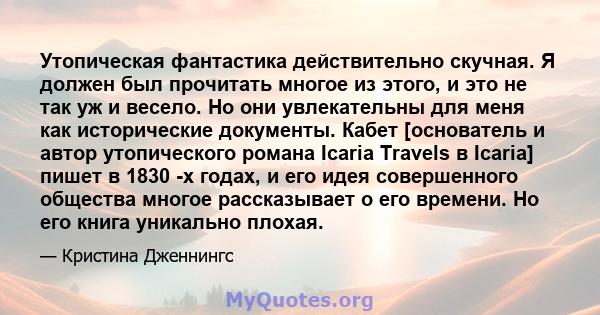 Утопическая фантастика действительно скучная. Я должен был прочитать многое из этого, и это не так уж и весело. Но они увлекательны для меня как исторические документы. Кабет [основатель и автор утопического романа Icaria Travels в Icaria] пишет в 1830 -х годах, и его идея совершенного общества многое рассказывает о его времени. Но его книга уникально плохая.

— Кристина Дженнингс

MyQuotes.org